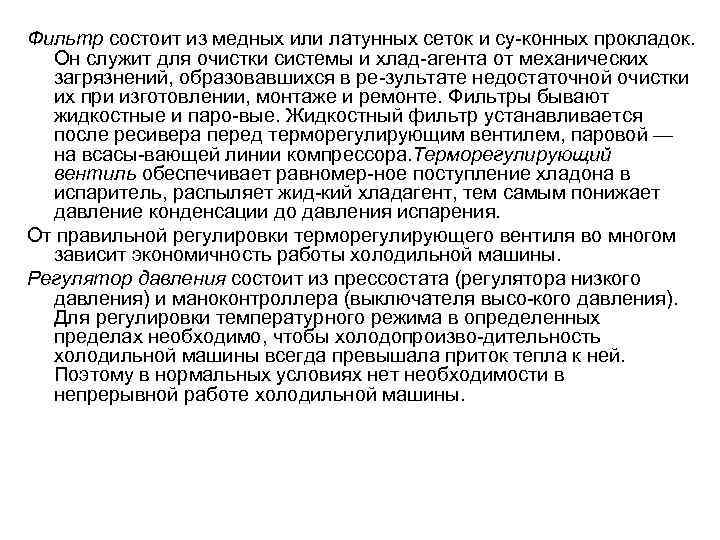 Фильтр состоит из медных или латунных сеток и су-конных прокладок. Он служит для очистки системы и хлад-агента от механических загрязнений, образовавшихся в ре-зультате недостаточной очистки их при изготовлении, монтаже и ремонте. Фильтры бывают жидкостные и паро-вые. Жидкостный фильтр устанавливается после ресивера перед терморегулирующим вентилем, паровой — на всасы-вающей линии компрессора.Терморегулирующий вентиль обеспечивает равномер-ное поступление хладона в испаритель, распыляет жид-кий хладагент, тем самым понижает давление конденсации до давления испарения.

От правильной регулировки терморегулирующего вентиля во многом зависит экономичность работы холодильной машины.

Регулятор давления состоит из прессостата (регулятора низкого давления) и маноконтроллера (выключателя высо-кого давления). Для регулировки температурного режима в определенных пределах необходимо, чтобы холодопроизво-дительность холодильной машины всегда превышала приток тепла к ней. Поэтому в нормальных условиях нет необходимости в непрерывной работе холодильной машины.